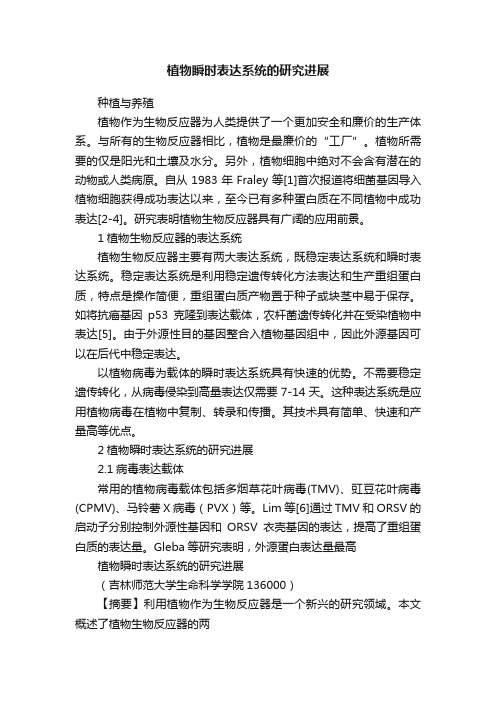 植物瞬时表达系统的研究进展

种植与养殖

植物作为生物反应器为人类提供了一个更加安全和廉价的生产体系。与所有的生物反应器相比，植物是最廉价的“工厂”。植物所需要的仅是阳光和土壤及水分。另外，植物细胞中绝对不会含有潜在的动物或人类病原。自从 1983 年 Fraley 等[1]首次报道将细菌基因导入植物细胞获得成功表达以来，至今已有多种蛋白质在不同植物中成功表达[2-4]。研究表明植物生物反应器具有广阔的应用前景。

1 植物生物反应器的表达系统

植物生物反应器主要有两大表达系统，既稳定表达系统和瞬时表达系统。稳定表达系统是利用稳定遗传转化方法表达和生产重组蛋白质，特点是操作简便，重组蛋白质产物置于种子或块茎中易于保存。如将抗癌基因 p53 克隆到表达载体，农杆菌遗传转化并在受染植物中表达[5]。由于外源性目的基因整合入植物基因组中，因此外源基因可以在后代中稳定表达。

以植物病毒为载体的瞬时表达系统具有快速的优势。不需要稳定遗传转化，从病毒侵染到高量表达仅需要 7-14 天。这种表达系统是应用植物病毒在植物中复制、转录和传播。其技术具有简单、快速和产量高等优点。

2 植物瞬时表达系统的研究进展

2.1 病毒表达载体

常用的植物病毒载体包括多烟草花叶病毒(TMV)、豇豆花叶病毒(CPMV)、马铃薯 X 病毒（PVX）等。Lim 等[6]通过 TMV 和 ORSV 的启动子分别控制外源性基因和 ORSV 衣壳基因的表达，提高了重组蛋白质的表达量。Gleba 等研究表明，外源蛋白表达量最高

植物瞬时表达系统的研究进展

（吉林师范大学生命科学学院 136000）

【摘要】利用植物作为生物反应器是一个新兴的研究领域。本文概述了植物生物反应器的两